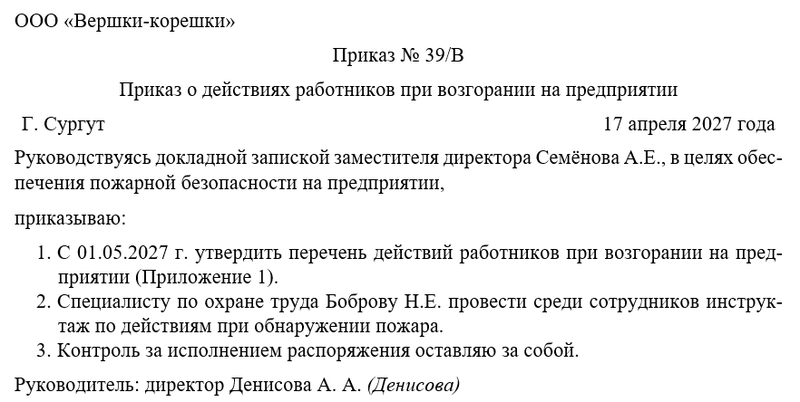 ООО «Вершки-корешки»

Приказ № 39/В

Приказ о действиях работников при возгорании на предприятии

Г. Сургут 17 апреля 2027 года

Руководствуясь докладной запиской заместителя директора Семёнова А.Е., в целях обеспечения пожарной безопасности на предприятии,

приказываю:

1. С 01.05.2027 г. утвердить перечень действий работников при возгорании на предприятии (Приложение 1).
2. Специалисту по охране труда Боброву Н.Е. провести среди сотрудников инструктаж по действиям при обнаружении пожара.
3. Контроль за исполнением распоряжения оставляю за собой.

Руководитель: директор Денисова А. А. (Денисова)